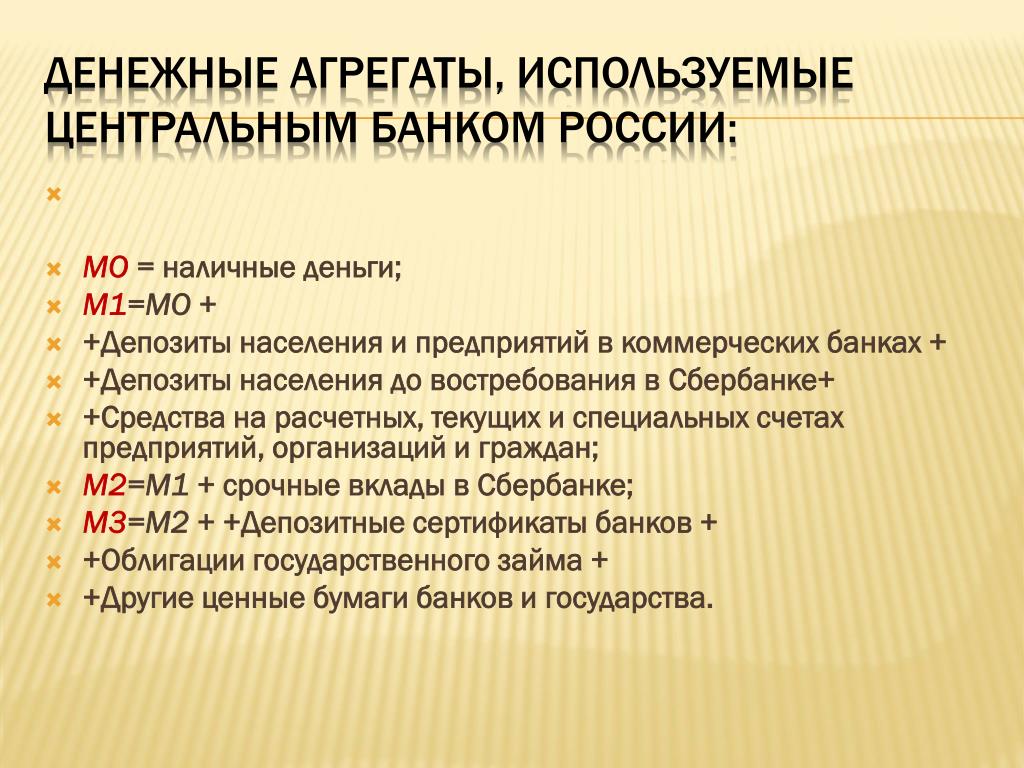 ДЕНЕЖНЫЕ АГРЕГАТЫ, ИСПОЛЬЗУЕМЫЕ ЦЕНТРАЛЬНЫМ БАНКОМ РОССИИ:

М0 = наличные деньги;
М1=М0 +
+Депозиты населения и предприятий в коммерческих банках +
+Депозиты населения до востребования в Сбербанке+
+Средства на расчетных, текущих и специальных счетах предприятий, организаций и граждан;
М2=М1 + срочные вклады в Сбербанке;
М3=М2 + +Депозитные сертификаты банков +
+Облигации государственного займа +
+Другие ценные бумаги банков и государства.